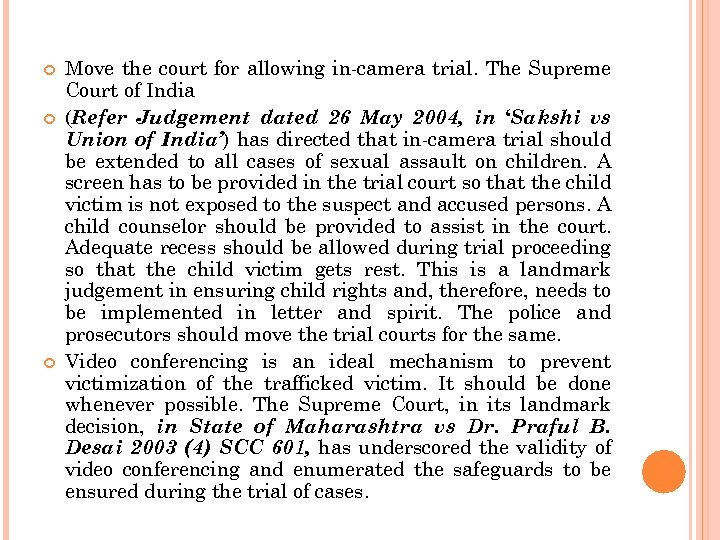 Move the court for allowing in-camera trial. The Supreme Court of India

(Refer Judgement dated 26 May 2004, in 'Sakshi vs Union of India') has directed that in-camera trial should be extended to all cases of sexual assault on children. A screen has to be provided in the trial court so that the child victim is not exposed to the suspect and accused persons. A child counselor should be provided to assist in the court. Adequate recess should be allowed during trial proceeding so that the child victim gets rest. This is a landmark judgement in ensuring child rights and, therefore, needs to be implemented in letter and spirit. The police and prosecutors should move the trial courts for the same.

Video conferencing is an ideal mechanism to prevent victimization of the trafficked victim. It should be done whenever possible. The Supreme Court, in its landmark decision, in State of Maharashtra vs Dr. Praful B. Desai 2003 (4) SCC 601, has underscored the validity of video conferencing and enumerated the safeguards to be ensured during the trial of cases.